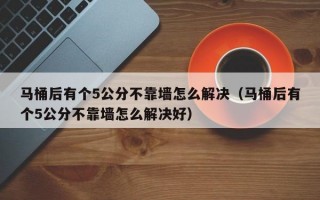 马桶后有个5公分不靠墙怎么解决（马桶后有个5公分不靠墙怎么解决好）